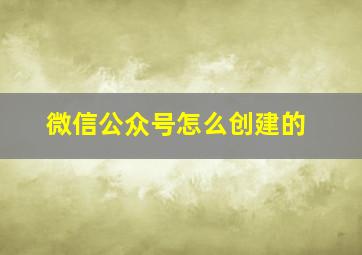 微信公众号怎么创建的